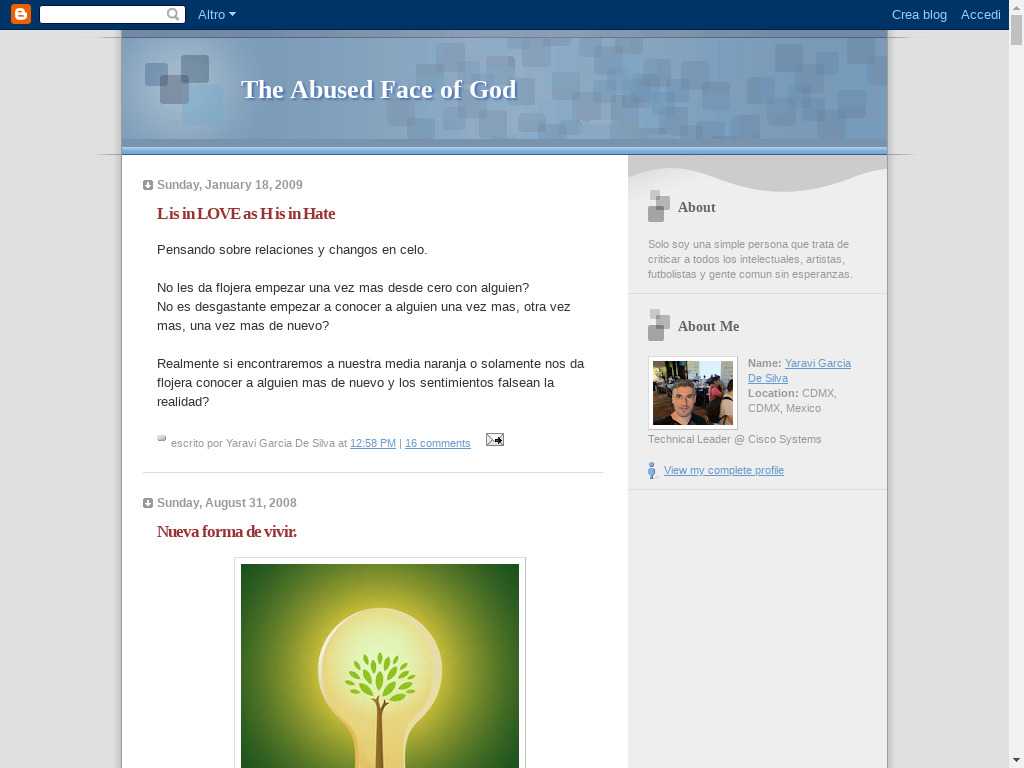 Altro
Crea blog Accedi

The Abused Face of God

Sunday, January 18, 2009

L is in LOVE as H is in Hate

Pensando sobre relaciones y changos en celo.

No les da flojera empezar una vez mas desde cero con alguien?
No es desgastante empezar a conocer a alguien una vez mas, otra vez mas, una vez mas de nuevo?

Realmente si encontraremos a nuestra media naranja o solamente nos da flojera conocer a alguien mas de nuevo y los sentimientos falsean la realidad?

escrito por Yaravi Garcia De Silva at 12:58 PM | 16 comments

Sunday, August 31, 2008

Nueva forma de vivir.

About

Solo soy una simple persona que trata de criticar a todos los intelectuales, artistas, futbolistas y gente comun sin esperanzas.

About Me

Name: Yaravi Garcia De Silva
Location: CDMX, CDMX, Mexico

Technical Leader @ Cisco Systems

View my complete profile